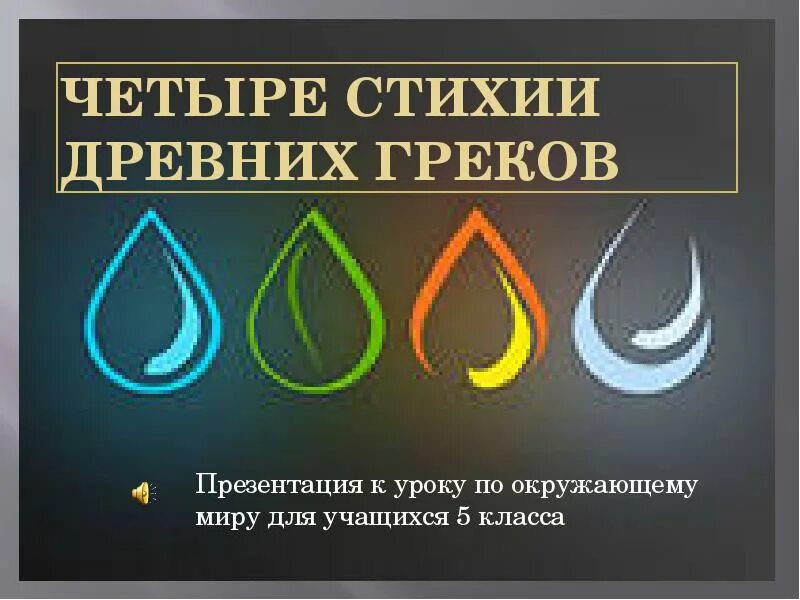 ЧЕТЫРЕ СТИХИИ ДРЕВНИХ ГРЕКОВ

Презентация к уроку по окружающему миру для учащихся 5 класса